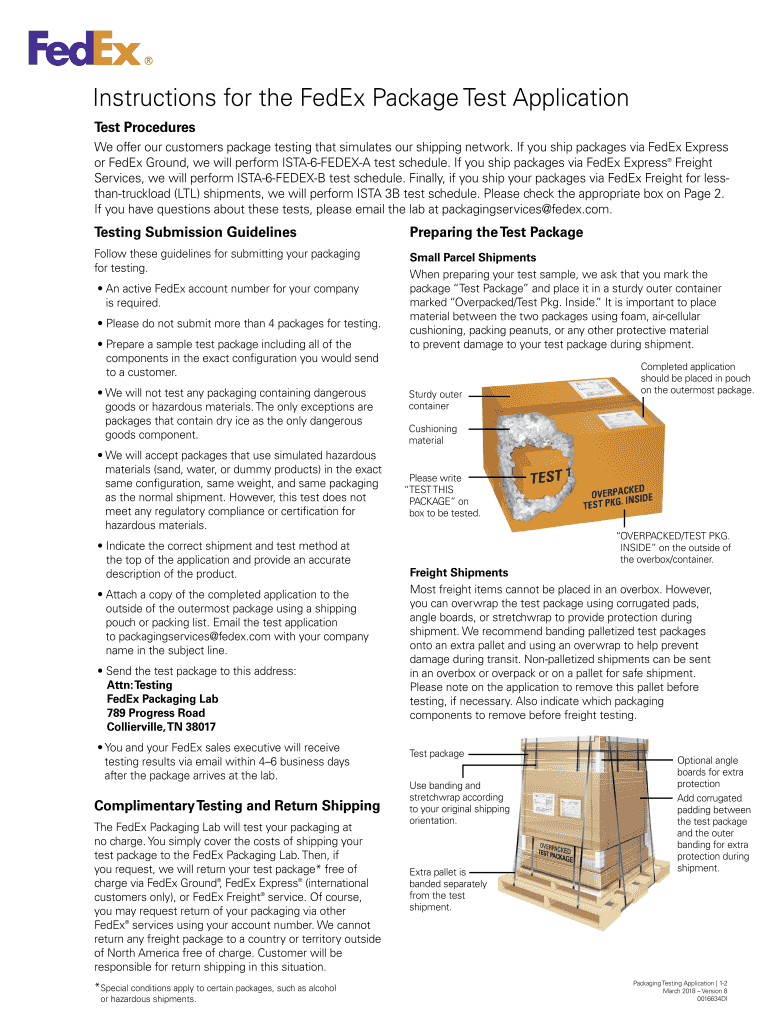 FedEx®

Instructions for the FedEx Package Test Application

Test Procedures

We offer our customers package testing that simulates our shipping network. If you ship packages via FedEx Express or FedEx Ground, we will perform ISTA-6-FEDEX-A test schedule. If you ship packages via FedEx Express® Freight Services, we will perform ISTA-6-FEDEX-B test schedule. Finally, if you ship your packages via FedEx Freight for less-than-truckload (LTL) shipments, we will perform ISTA 3B test schedule. Please check the appropriate box on Page 2. If you have questions about these tests, please email the lab at packagingservices@fedex.com.

Testing Submission Guidelines

Follow these guidelines for submitting your packaging for testing.

• An active FedEx account number for your company is required.

• Please do not submit more than 4 packages for testing.

• Prepare a sample test package including all of the components in the exact configuration you would send to a customer.

• We will not test any packaging containing dangerous goods or hazardous materials. The only exceptions are packages that contain dry ice as the only dangerous goods component.

• We will accept packages that use simulated hazardous materials (sand, water, or dummy products) in the exact same configuration, same weight, and same packaging as the normal shipment. However, this test does not meet any regulatory compliance or certification for hazardous materials.

• Indicate the correct shipment and test method at the top of the application and provide an accurate description of the product.

• Attach a copy of the completed application to the outside of the outermost package using a shipping pouch or packing list. Email the test application to packagingservices@fedex.com with your company name in the subject line.

• Send the test package to this address:
Attn: Testing
FedEx Packaging Lab
789 Progress Road
Collierville, TN 38017

• You and your FedEx sales executive will receive testing results via email within 4–6 business days after the package arrives at the lab.

Complimentary Testing and Return Shipping

The FedEx Packaging Lab will test your packaging at no charge. You simply cover the costs of shipping your test package to the FedEx Packaging Lab. Then, if you request, we will return your test package* free of charge via FedEx Ground®, FedEx Express® (international customers only), or FedEx Freight® service. Of course, you may request return of your packaging via other FedEx® services using your account number. We cannot return any freight package to a country or territory outside of North America free of charge. Customer will be responsible for return shipping in this situation.

*Special conditions apply to certain packages, such as alcohol or hazardous shipments.

Preparing the Test Package

Small Parcel Shipments

When preparing your test sample, we ask that you mark the package "Test Package" and place it in a sturdy outer container marked "Overpacked/Test Pkg. Inside." It is important to place material between the two packages using foam, air-cellular cushioning, packing peanuts, or any other protective material to prevent damage to your test package during shipment.

Completed application should be placed in pouch on the outermost package.

Sturdy outer container

Cushioning material

Please write "TEST THIS PACKAGE" on box to be tested.

TEST

OVERPACKED TEST PKG. INSIDE

"OVERPACKED/TEST PKG. INSIDE" on the outside of the overbox/container.

Freight Shipments

Most freight items cannot be placed in an overbox. However, you can overwrap the test package using corrugated pads, angle boards, or stretchwrap to provide protection during shipment. We recommend banding palletized test packages onto an extra pallet and using an overwrap to help prevent damage during transit. Non-palletized shipments can be sent in an overbox or overpack or on a pallet for safe shipment. Please note on the application to remove this pallet before testing, if necessary. Also indicate which packaging components to remove before freight testing.

Test package

Use banding and stretchwrap according to your original shipping orientation.

Extra pallet is banded separately from the test shipment.

OVERPACKED TEST PACKAGE

Optional angle boards for extra protection

Add corrugated padding between the test package and the outer banding for extra protection during shipment.

Packaging Testing Application | 1-2
March 2018 – Version 8
0016634DI